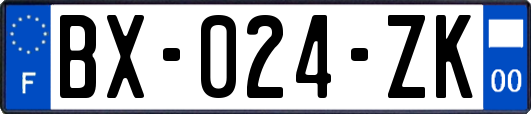 F
BX-024-ZK
00